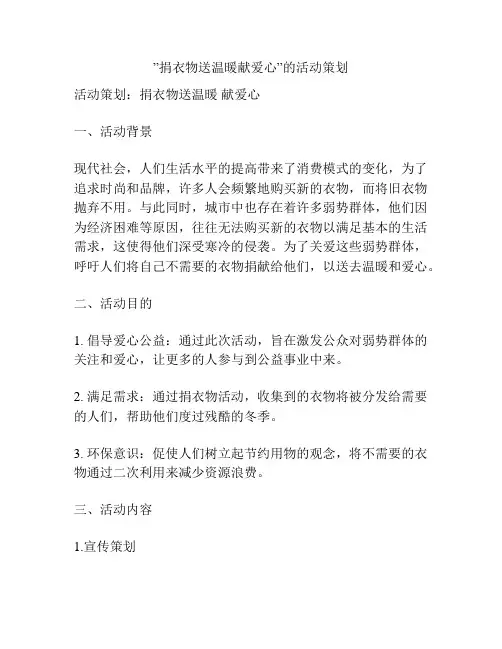 ”捐衣物送温暖献爱心”的活动策划

活动策划：捐衣物送温暖 献爱心

一、活动背景

现代社会，人们生活水平的提高带来了消费模式的变化，为了追求时尚和品牌，许多人会频繁地购买新的衣物，而将旧衣物抛弃不用。与此同时，城市中也存在着许多弱势群体，他们因为经济困难等原因，往往无法购买新的衣物以满足基本的生活需求，这使得他们深受寒冷的侵袭。为了关爱这些弱势群体，呼吁人们将自己不需要的衣物捐献给他们，以送去温暖和爱心。

二、活动目的

1. 倡导爱心公益：通过此次活动，旨在激发公众对弱势群体的关注和爱心，让更多的人参与到公益事业中来。

2. 满足需求：通过捐衣物活动，收集到的衣物将被分发给需要的人们，帮助他们度过残酷的冬季。

3. 环保意识：促使人们树立起节约用物的观念，将不需要的衣物通过二次利用来减少资源浪费。

三、活动内容

1.宣传策划